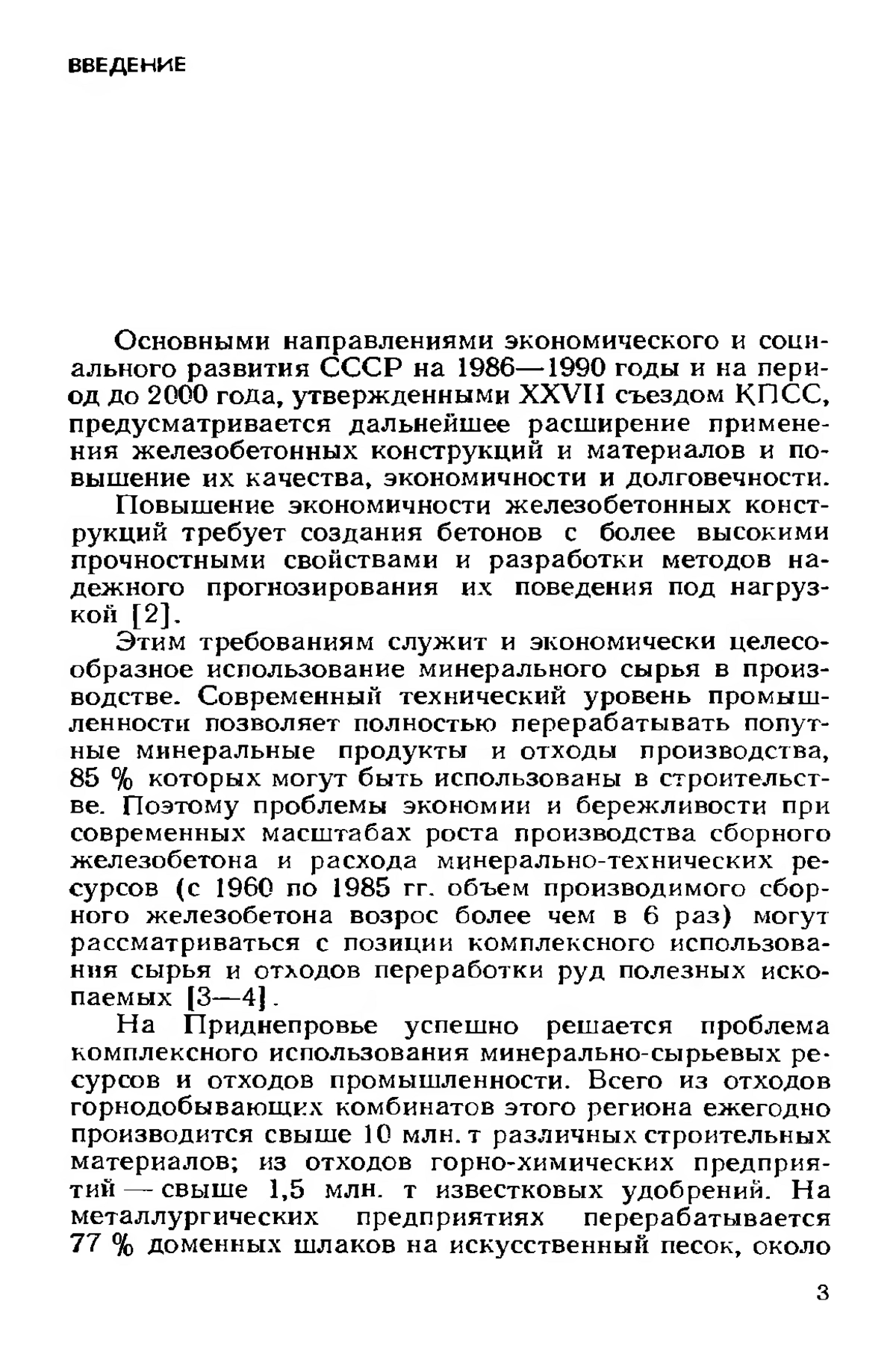 ВВЕДЕНИЕ

Основными направлениями экономического и социального развития СССР на 1986—1990 годы и на период до 2000 года, утвержденными XXVII съездом КПСС, предусматривается дальнейшее расширение применения железобетонных конструкций и материалов и повышение их качества, экономичности и долговечности.

Повышение экономичности железобетонных конструкций требует создания бетонов с более высокими прочностными свойствами и разработки методов надежного прогнозирования их поведения под нагрузкой [2].

Этим требованиям служит и экономически целесообразное использование минерального сырья в производстве. Современный технический уровень промышленности позволяет полностью перерабатывать попутные минеральные продукты и отходы производства, 85 % которых могут быть использованы в строительстве. Поэтому проблемы экономии и бережливости при современных масштабах роста производства сборного железобетона и расхода минерально-технических ресурсов (с 1960 по 1985 гг. объем производимого сборного железобетона возрос более чем в 6 раз) могут рассматриваться с позиции комплексного использования сырья и отходов переработки руд полезных ископаемых [3—4].

На Приднепровье успешно решается проблема комплексного использования минерально-сырьевых ресурсов и отходов промышленности. Всего из отходов горнодобывающих комбинатов этого региона ежегодно производится свыше 10 млн. т различных строительных материалов; из отходов горно-химических предприятий — свыше 1,5 млн. т известковых удобрений. На металлургических предприятиях перерабатывается 77 % доменных шлаков на искусственный песок, около

3